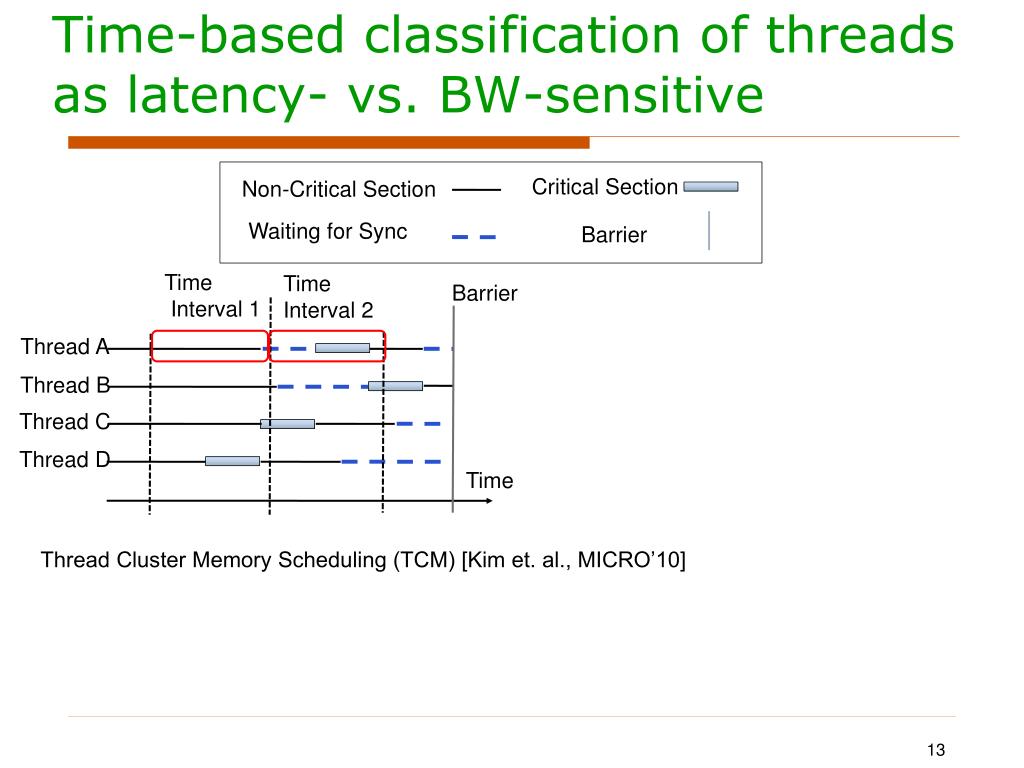 Time-based classification of threads as latency- vs. BW-sensitive

Non-Critical Section
Critical Section
Waiting for Sync
Barrier

Time Interval 1
Time Interval 2
Barrier

Thread A
Thread B
Thread C
Thread D

Time

Thread Cluster Memory Scheduling (TCM) [Kim et. al., MICRO'10]

13